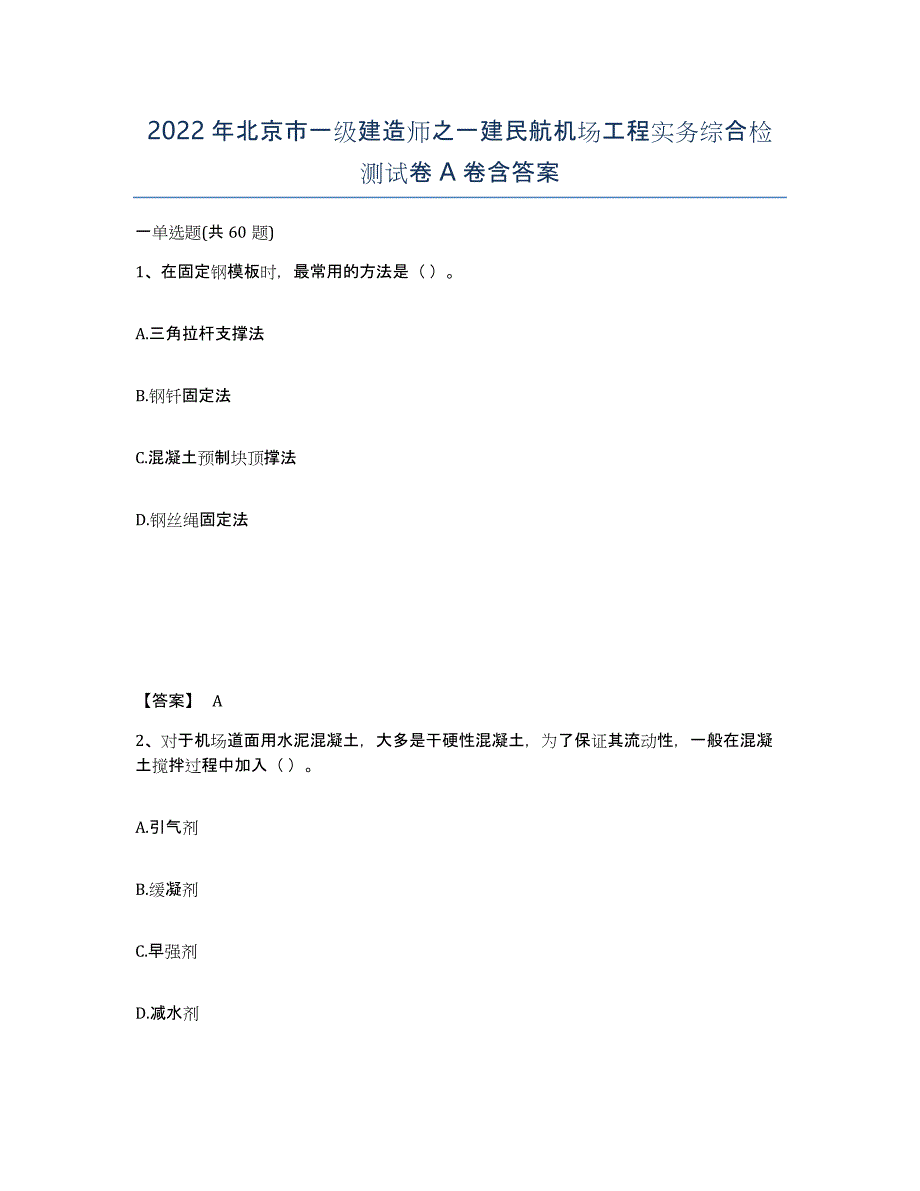 2022年北京市一级建造师之一建民航机场工程实务综合检测试卷A卷含答案

一单选题(共60题)

1、在固定钢模板时，最常用的方法是（）。

A.三角拉杆支撑法

B.钢钎固定法

C.混凝土预制块顶撑法

D.钢丝绳固定法

【答案】 A

2、对于机场道面用水泥混凝土，大多是干硬性混凝土，为了保证其流动性，一般在混凝土搅拌过程中加入（）。

A.引气剂

B.缓凝剂

C.早强剂

D.减水剂